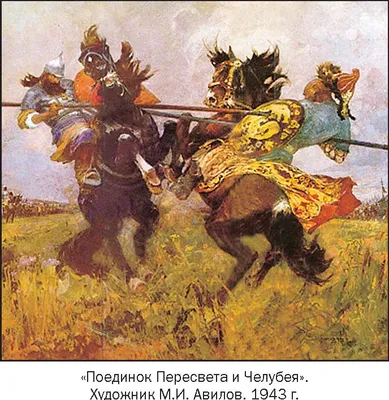 «Поединок Пересвета и Челубея».
Художник М.И. Авилов. 1943 г.